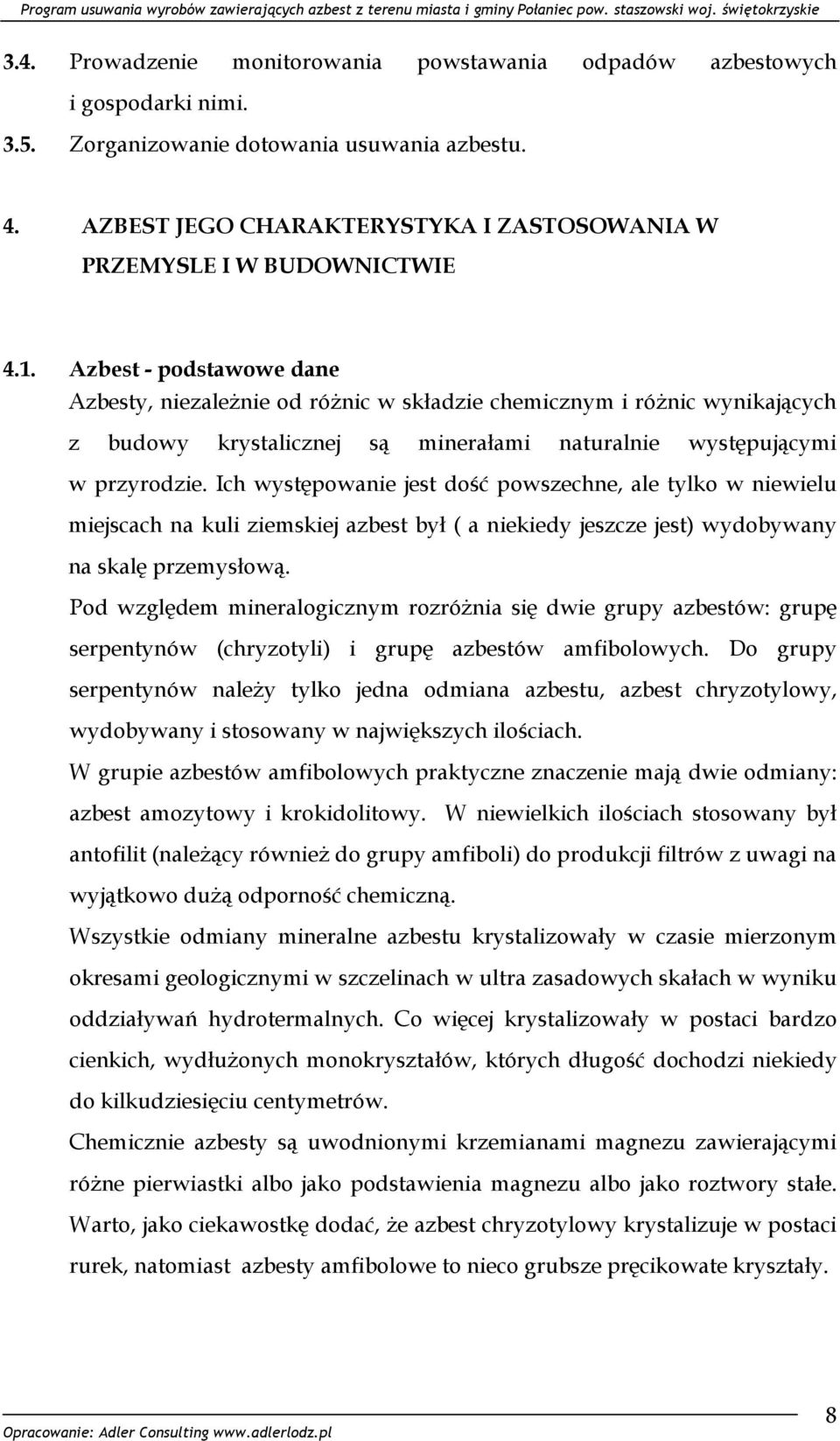 Program usuwania wyrobów zawierających azbest z terenu miasta i gminy Połaniec pow. staszowski woj. świętokrzyskie

3.4. Prowadzenie monitorowania powstawania odpadów azbestowych i gospodarki nimi.

3.5. Zorganizowanie dotowania usuwania azbestu.

4. AZBEST JEGO CHARAKTERYSTYKA I ZASTOSOWANIA W PRZEMYSLE I W BUDOWNICTWIE

4.1. Azbest - podstawowe dane
Azbesty, niezależnie od różnic w składzie chemicznym i różnic wynikających z budowy krystalicznej są minerałami naturalnie występującymi w przyrodzie. Ich występowanie jest dość powszechne, ale tylko w niewielu miejscach na kuli ziemskiej azbest był ( a niekiedy jeszcze jest) wydobywany na skalę przemysłową.

Pod względem mineralogicznym rozróżnia się dwie grupy azbestów: grupę serpentynów (chryzotyli) i grupę azbestów amfibolowych. Do grupy serpentynów należy tylko jedna odmiana azbestu, azbest chryzotylowy, wydobywany i stosowany w największych ilościach.

W grupie azbestów amfibolowych praktyczne znaczenie mają dwie odmiany: azbest amozytowy i krokidolitowy. W niewielkich ilościach stosowany był antofilit (należący również do grupy amfiboli) do produkcji filtrów z uwagi na wyjątkowo dużą odporność chemiczną.

Wszystkie odmiany mineralne azbestu krystalizowały w czasie mierzonym okresami geologicznymi w szczelinach w ultra zasadowych skałach w wyniku oddziaływań hydrotermalnych. Co więcej krystalizowały w postaci bardzo cienkich, wydłużonych monokryształów, których długość dochodzi niekiedy do kilkudziesięciu centymetrów.

Chemicznie azbesty są uwodnionymi krzemianami magnezu zawierającymi różne pierwiastki albo jako podstawienia magnezu albo jako roztwory stałe. Warto, jako ciekawostkę dodać, że azbest chryzotylowy krystalizuje w postaci rurek, natomiast azbesty amfibolowe to nieco grubsze pręcikowate kryształy.

Opracowanie: Adler Consulting www.adlerlodz.pl

8